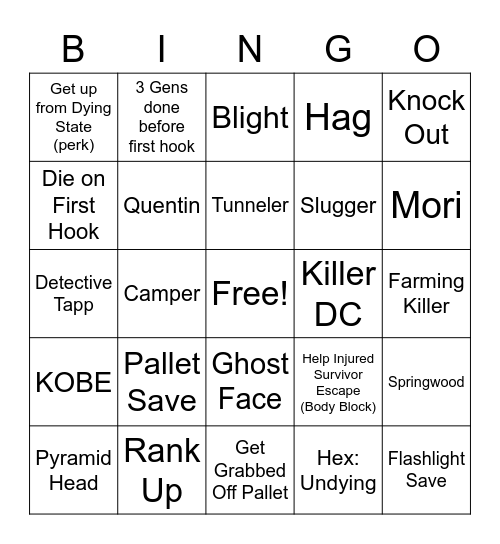 | B | I | N | G | O |
|---|---|---|---|---|
| Get up from Dying State (perk) | 3 Gens done before first hook | Blight | Hag | Knock Out |
| Die on First Hook | Quentin | Tunneler | Slugger | Mori |
| Detective Tapp | Camper | Free! | Killer DC | Farming Killer |
| KOBE | Pallet Save | Ghost Face | Help Injured Survivor Escape (Body Block) | Springwood |
| Pyramid Head | Rank Up | Get Grabbed Off Pallet | Hex: Undying | Flashlight Save |